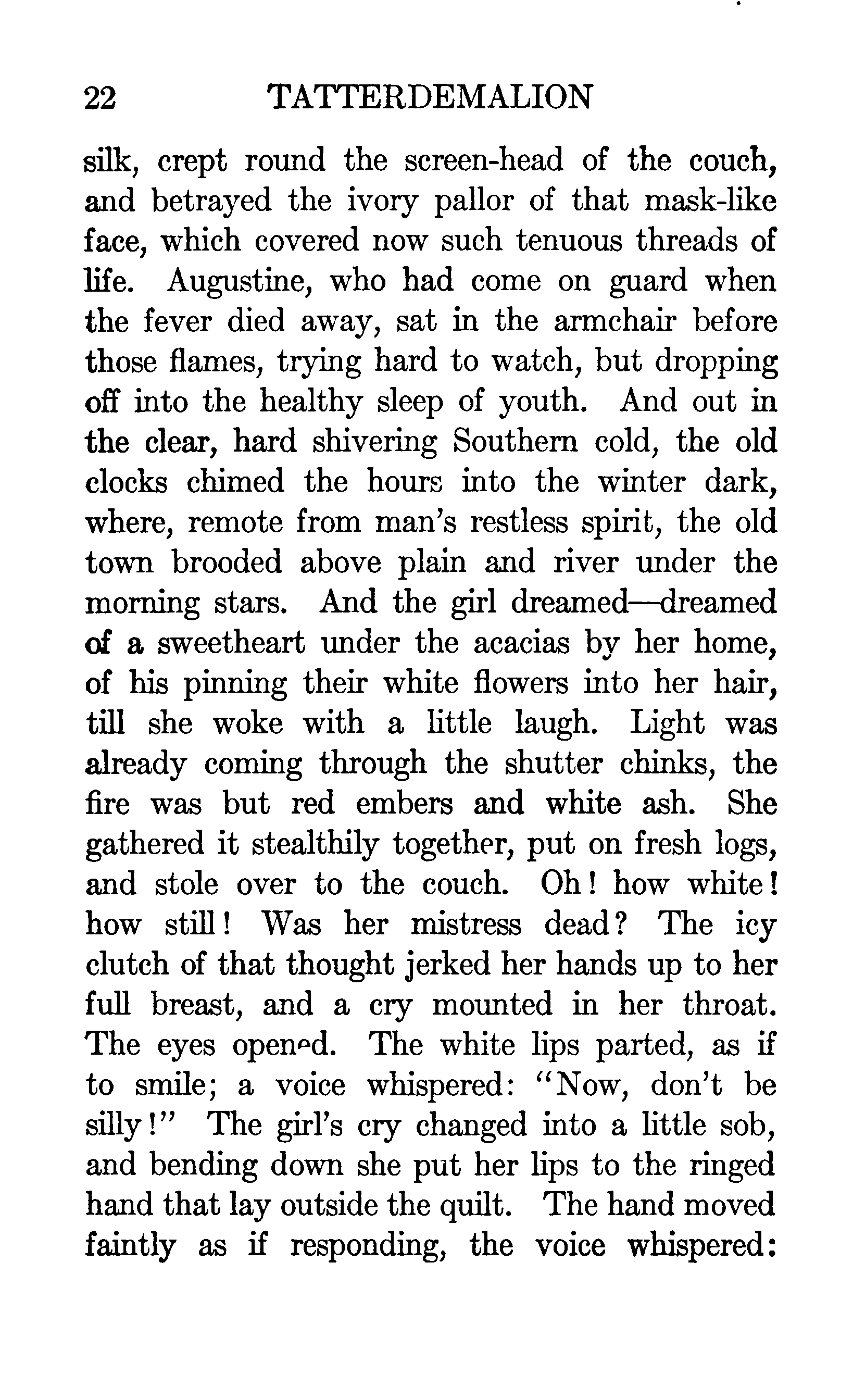 22 TATTERDEMALION

silk, crept round the screen-head of the couch, and betrayed the ivory pallor of that mask-like face, which covered now such tenuous threads of life. Augustine, who had come on guard when the fever died away, sat in the armchair before those flames, trying hard to watch, but dropping off into the healthy sleep of youth. And out in the clear, hard shivering Southern cold, the old clocks chimed the hours into the winter dark, where, remote from man's restless spirit, the old town brooded above plain and river under the morning stars. And the girl dreamed—dreamed of a sweetheart under the acacias by her home, of his pinning their white flowers into her hair, till she woke with a little laugh. Light was already coming through the shutter chinks, the fire was but red embers and white ash. She gathered it stealthily together, put on fresh logs, and stole over to the couch. Oh! how white! how still! Was her mistress dead? The icy clutch of that thought jerked her hands up to her full breast, and a cry mounted in her throat. The eyes opened. The white lips parted, as if to smile; a voice whispered: "Now, don't be silly!" The girl's cry changed into a little sob, and bending down she put her lips to the ringed hand that lay outside the quilt. The hand moved faintly as if responding, the voice whispered: